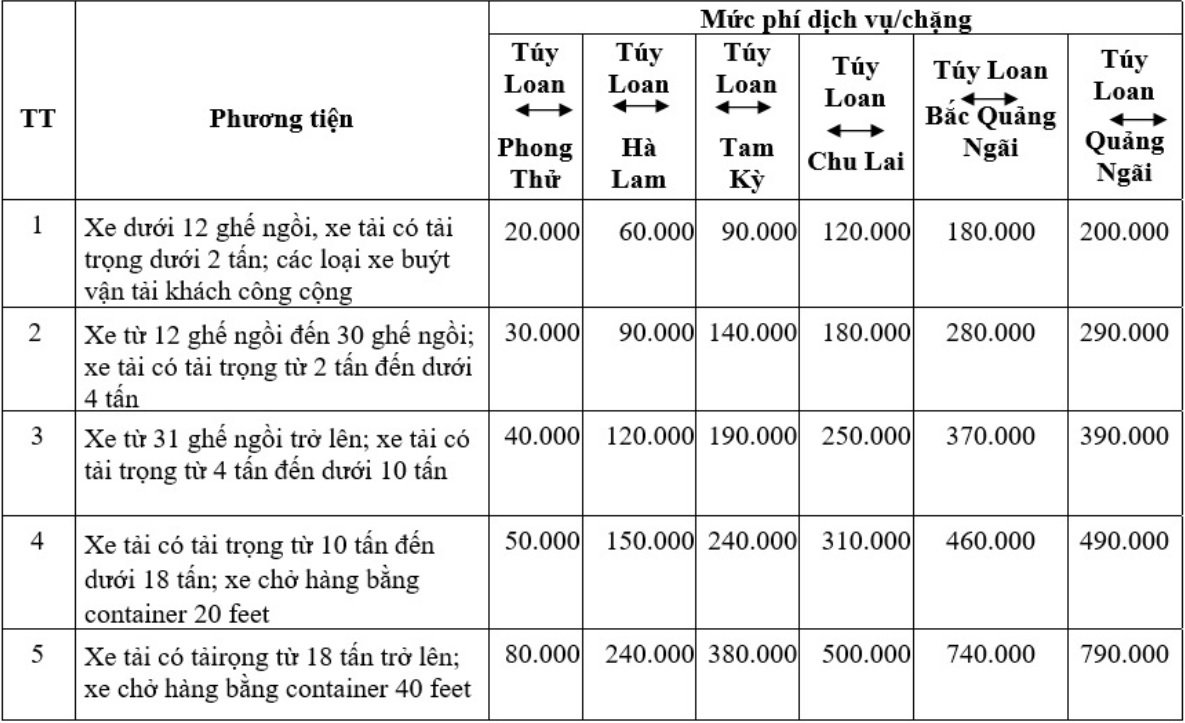 | TT | Phương tiện | Mức phí dịch vụ/chặng | | | | | |
|---|---|---|---|---|---|---|---|
| | | Túy Loan ⟷ Phong Thử | Túy Loan ⟷ Hà Lam | Túy Loan ⟷ Tam Kỳ | Túy Loan ⟷ Chu Lai | Túy Loan ⟷ Bắc Quảng Ngãi | Túy Loan ⟷ Quảng Ngãi |
| 1 | Xe dưới 12 ghế ngồi, xe tải có tải trọng dưới 2 tấn; các loại xe buýt vận tải khách công cộng | 20.000 | 60.000 | 90.000 | 120.000 | 180.000 | 200.000 |
| 2 | Xe từ 12 ghế ngồi đến 30 ghế ngồi; xe tải có tải trọng từ 2 tấn đến dưới 4 tấn | 30.000 | 90.000 | 140.000 | 180.000 | 280.000 | 290.000 |
| 3 | Xe từ 31 ghế ngồi trở lên; xe tải có tải trọng từ 4 tấn đến dưới 10 tấn | 40.000 | 120.000 | 190.000 | 250.000 | 370.000 | 390.000 |
| 4 | Xe tải có tải trọng từ 10 tấn đến dưới 18 tấn; xe chở hàng bằng container 20 feet | 50.000 | 150.000 | 240.000 | 310.000 | 460.000 | 490.000 |
| 5 | Xe tải có tảirọng từ 18 tấn trở lên; xe chở hàng bằng container 40 feet | 80.000 | 240.000 | 380.000 | 500.000 | 740.000 | 790.000 |